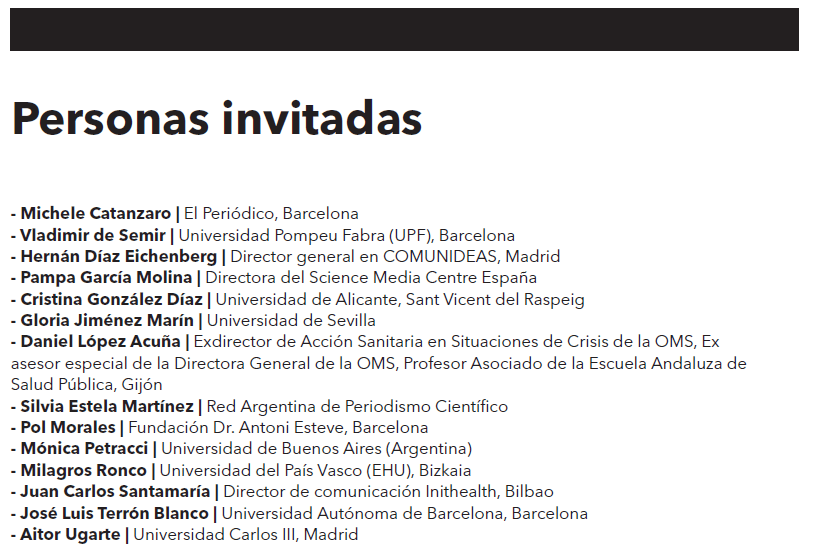 Personas invitadas

- Michele Catanzaro | El Periódico, Barcelona
- Vladimir de Semir | Universidad Pompeu Fabra (UPF), Barcelona
- Hernán Díaz Eichenberg | Director general en COMUNIDEAS, Madrid
- Pampa García Molina | Directora del Science Media Centre España
- Cristina González Díaz | Universidad de Alicante, Sant Vicent del Raspeig
- Gloria Jiménez Marín | Universidad de Sevilla
- Daniel López Acuña | Exdirector de Acción Sanitaria en Situaciones de Crisis de la OMS, Ex asesor especial de la Directora General de la OMS, Profesor Asociado de la Escuela Andaluza de Salud Pública, Gijón
- Silvia Estela Martínez | Red Argentina de Periodismo Científico
- Pol Morales | Fundación Dr. Antoni Esteve, Barcelona
- Mónica Petracci | Universidad de Buenos Aires (Argentina)
- Milagros Ronco | Universidad del País Vasco (EHU), Bizkaia
- Juan Carlos Santamaría | Director de comunicación Inithealth, Bilbao
- José Luis Terrón Blanco | Universidad Autónoma de Barcelona, Barcelona
- Aitor Ugarte | Universidad Carlos III, Madrid